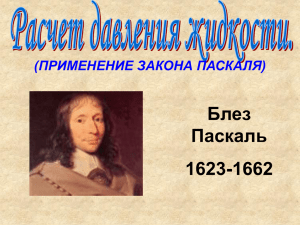 Расчет давления жидкости.

(ПРИМЕНЕНИЕ ЗАКОНА ПАСКАЛЯ)

Блез Паскаль

1623-1662